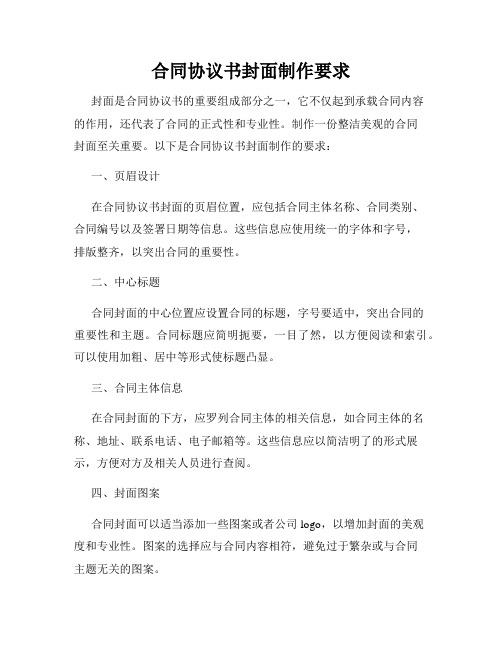 合同协议书封面制作要求

封面是合同协议书的重要组成部分之一，它不仅起到承载合同内容的作用，还代表了合同的正式性和专业性。制作一份整洁美观的合同封面至关重要。以下是合同协议书封面制作的要求：

一、页眉设计

在合同协议书封面的页眉位置，应包括合同主体名称、合同类别、合同编号以及签署日期等信息。这些信息应使用统一的字体和字号，排版整齐，以突出合同的重要性。

二、中心标题

合同封面的中心位置应设置合同的标题，字号要适中，突出合同的重要性和主题。合同标题应简明扼要，一目了然，以方便阅读和索引。可以使用加粗、居中等形式使标题凸显。

三、合同主体信息

在合同封面的下方，应罗列合同主体的相关信息，如合同主体的名称、地址、联系电话、电子邮箱等。这些信息应以简洁明了的形式展示，方便对方及相关人员进行查阅。

四、封面图案

合同封面可以适当添加一些图案或者公司 logo，以增加封面的美观度和专业性。图案的选择应与合同内容相符，避免过于繁杂或与合同主题无关的图案。